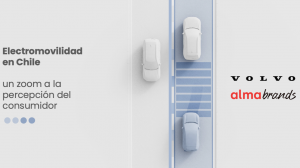 Electromovilidad en Chile

un zoom a la percepción del consumidor

VOLVO

alma brands